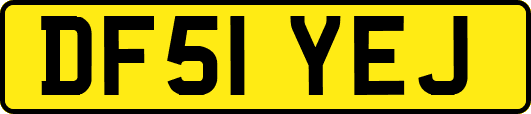 DF51 YEJ